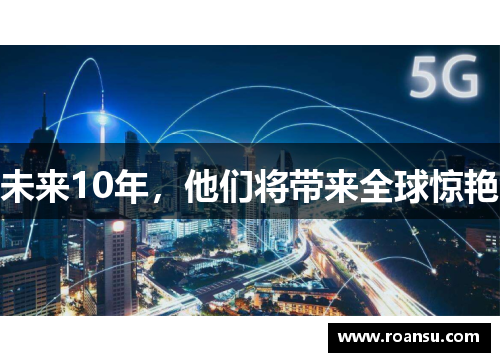 5G

未来10年，他们将带来全球惊艳

www.roansu.com